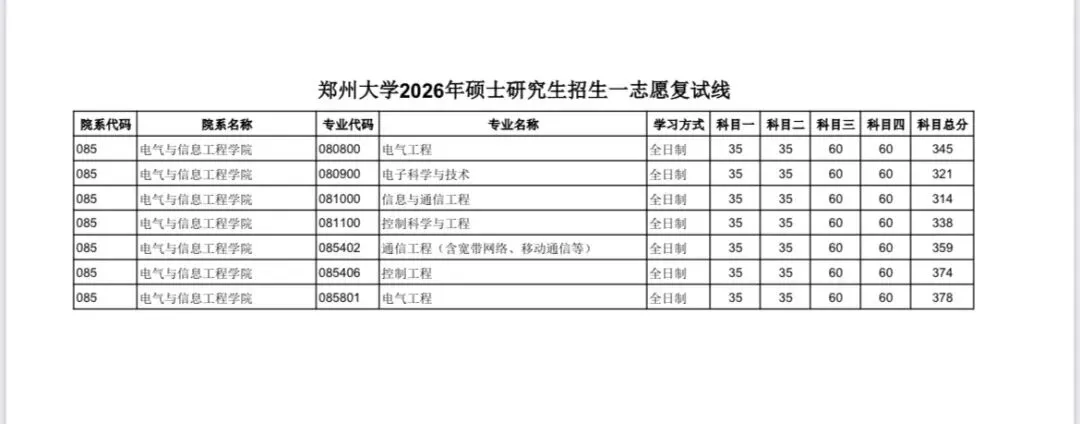 郑州大学2026年硕士研究生招生一志愿复试线

| 院系代码 | 院系名称 | 专业代码 | 专业名称 | 学习方式 | 科目一 | 科目二 | 科目三 | 科目四 | 科目总分 |
|---|---|---|---|---|---|---|---|---|---|
| 085 | 电气与信息工程学院 | 080800 | 电气工程 | 全日制 | 35 | 35 | 60 | 60 | 345 |
| 085 | 电气与信息工程学院 | 080900 | 电子科学与技术 | 全日制 | 35 | 35 | 60 | 60 | 321 |
| 085 | 电气与信息工程学院 | 081000 | 信息与通信工程 | 全日制 | 35 | 35 | 60 | 60 | 314 |
| 085 | 电气与信息工程学院 | 081100 | 控制科学与工程 | 全日制 | 35 | 35 | 60 | 60 | 338 |
| 085 | 电气与信息工程学院 | 085402 | 通信工程（含宽带网络、移动通信等） | 全日制 | 35 | 35 | 60 | 60 | 359 |
| 085 | 电气与信息工程学院 | 085406 | 控制工程 | 全日制 | 35 | 35 | 60 | 60 | 374 |
| 085 | 电气与信息工程学院 | 085801 | 电气工程 | 全日制 | 35 | 35 | 60 | 60 | 378 |